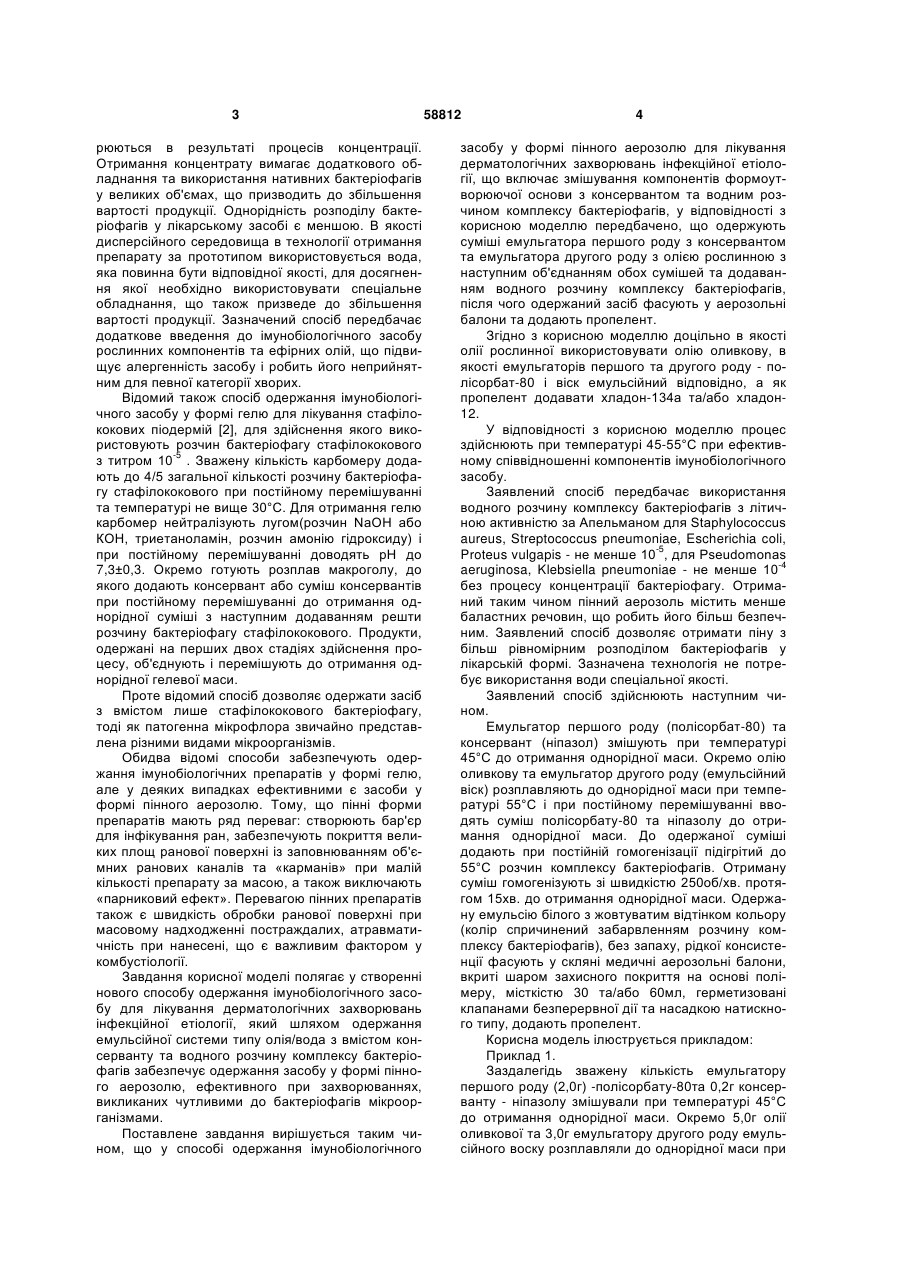 3                    58812                    4

рюються в результаті процесів концентрації. Отримання концентрату вимагає додаткового обладнання та використання нативних бактеріофагів у великих об'ємах, що призводить до збільшення вартості продукції. Однорідність розподілу бактеріофагів у лікарському засобі є меншою. В якості дисперсійного середовища в технології отримання препарату за прототипом використовується вода, яка повинна бути відповідної якості, для досягнення якої необхідно використовувати спеціальне обладнання, що також призведе до збільшення вартості продукції. Зазначений спосіб передбачає додаткове введення до імунобіологічного засобу рослинних компонентів та ефірних олій, що підвищує алергенність засобу і робить його неприйнятним для певної категорії хворих.

Відомий також спосіб одержання імунобіологічного засобу у формі гелю для лікування стафілококових піодермій [2], для здійснення якого використовують розчин бактеріофагу стафілококового з титром $10^{-5}$ . Зважену кількість карбомеру додають до 4/5 загальної кількості розчину бактеріофагу стафілококового при постійному перемішуванні та температурі не вище 30°С. Для отримання гелю карбомер нейтралізують лугом(розчин NaOH або KOH, триетаноламін, розчин амонію гідроксиду) і при постійному перемішуванні доводять pH до 7,3±0,3. Окремо готують розплав макроголу, до якого додають консервант або суміш консервантів при постійному перемішуванні до отримання однорідної суміші з наступним додаванням решти розчину бактеріофагу стафілококового. Продукти, одержані на перших двох стадіях здійснення процесу, об'єднують і перемішують до отримання однорідної гелевої маси.

Проте відомий спосіб дозволяє одержати засіб з вмістом лише стафілококового бактеріофагу, тоді як патогенна мікрофлора звичайно представлена різними видами мікроорганізмів.

Обидва відомі способи забезпечують одержання імунобіологічних препаратів у формі гелю, але у деяких випадках ефективними є засоби у формі пінного аерозолю. Тому, що пінні форми препаратів мають ряд переваг: створюють бар'єр для інфікування ран, забезпечують покриття великих площ ранової поверхні із заповнюванням об'ємних ранових каналів та «карманів» при малій кількості препарату за масою, а також виключають «парниковий ефект». Перевагою пінних препаратів також є швидкість обробки ранової поверхні при масовому надходженні постраждалих, атравматичність при нанесені, що є важливим фактором у комбустіології.

Завдання корисної моделі полягає у створенні нового способу одержання імунобіологічного засобу для лікування дерматологічних захворювань інфекційної етіології, який шляхом одержання емульсійної системи типу олія/вода з вмістом консерванту та водного розчину комплексу бактеріофагів забезпечує одержання засобу у формі пінного аерозолю, ефективного при захворюваннях, викликаних чутливими до бактеріофагів мікроорганізмами.

Поставлене завдання вирішується таким чином, що у способі одержання імунобіологічного засобу у формі пінного аерозолю для лікування дерматологічних захворювань інфекційної етіології, що включає змішування компонентів формоутворюючої основи з консервантом та водним розчином комплексу бактеріофагів, у відповідності з корисною моделлю передбачено, що одержують суміші емульгатора першого роду з консервантом та емульгатора другого роду з олією рослинною з наступним об'єднанням обох сумішей та додаванням водного розчину комплексу бактеріофагів, після чого одержаний засіб фасують у аерозольні балони та додають пропелент.

Згідно з корисною моделлю доцільно в якості олії рослинної використовувати олію оливкову, в якості емульгаторів першого та другого роду - полісорбат-80 і віск емульсійний відповідно, а як пропелент додавати хладон-134а та/або хладон-12.

У відповідності з корисною моделлю процес здійснюють при температурі 45-55°С при ефективному співвідношенні компонентів імунобіологічного засобу.

Заявлений спосіб передбачає використання водного розчину комплексу бактеріофагів з літичною активністю за Апельманом для Staphylococcus aureus, Streptococcus pneumoniae, Escherichia coli, Proteus vulgapis - не менше $10^{-5}$, для Pseudomonas aeruginosa, Klebsiella pneumoniae - не менше $10^{-4}$ без процесу концентрації бактеріофагу. Отриманий таким чином пінний аерозоль містить менше баластних речовин, що робить його більш безпечним. Заявлений спосіб дозволяє отримати піну з більш рівномірним розподілом бактеріофагів у лікарській формі. Зазначена технологія не потребує використання води спеціальної якості.

Заявлений спосіб здійснюють наступним чином.

Емульгатор першого роду (полісорбат-80) та консервант (ніпазол) змішують при температурі 45°С до отримання однорідної маси. Окремо олію оливкову та емульгатор другого роду (емульсійний віск) розплавляють до однорідної маси при температурі 55°С і при постійному перемішуванні вводять суміш полісорбату-80 та ніпазолу до отримання однорідної маси. До одержаної суміші додають при постійній гомогенізації підігрітий до 55°С розчин комплексу бактеріофагів. Отриману суміш гомогенізують зі швидкістю 250об/хв. протягом 15хв. до отримання однорідної маси. Одержану емульсію білого з жовтуватим відтінком кольору (колір спричинений забарвленням розчину комплексу бактеріофагів), без запаху, рідкої консистенції фасують у скляні медичні аерозольні балони, вкриті шаром захисного покриття на основі полімеру, місткістю 30 та/або 60мл, герметизовані клапанами безперервної дії та насадкою натискного типу, додають пропелент.

Корисна модель ілюструється прикладом:

Приклад 1.

Заздалегідь зважену кількість емульгатору першого роду (2,0г) -полісорбату-80та 0,2г консерванту - ніпазолу змішували при температурі 45°С до отримання однорідної маси. Окремо 5,0г олії оливкової та 3,0г емульгатору другого роду емульсійного воску розплавляли до однорідної маси при